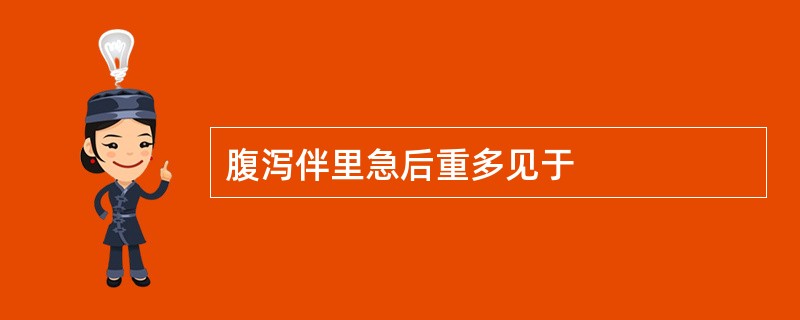 腹泻伴里急后重多见于